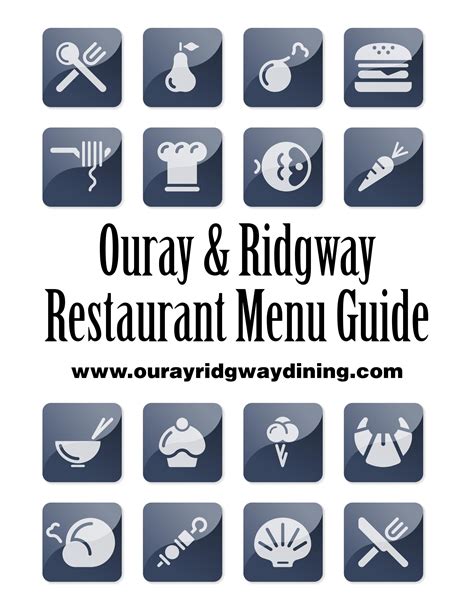 Ouray & Ridgway
Restaurant Menu Guide

www.ourayridgwaydining.com